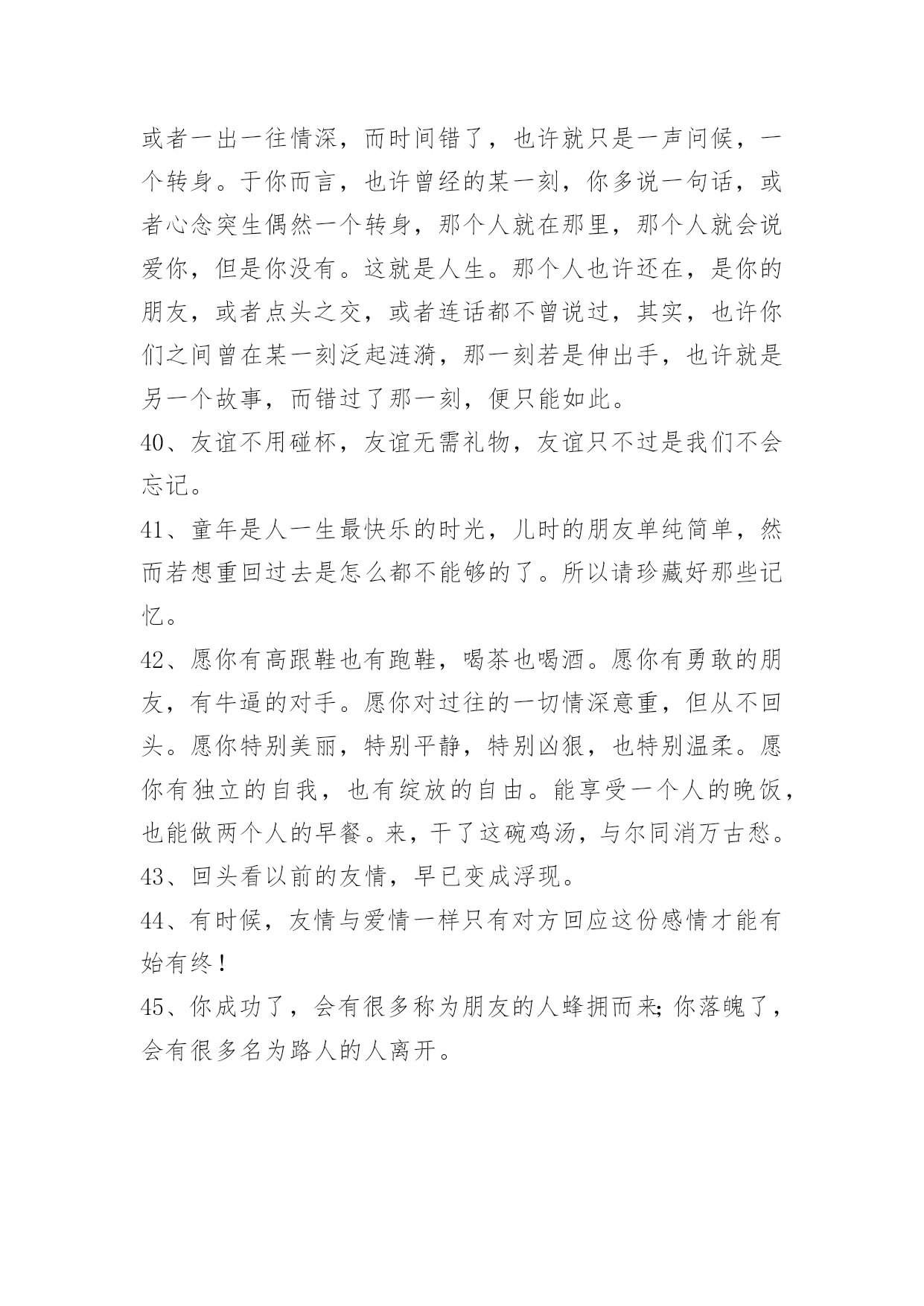 或者一出一往情深，而时间错了，也许就只是一声问候，一个转身。于你而言，也许曾经的某一刻，你多说一句话，或者心念突生偶然一个转身，那个人就在那里，那个人就会说爱你，但是你没有。这就是人生。那个人也许还在，是你的朋友，或者点头之交，或者连话都不曾说过，其实，也许你们之间曾在某一刻泛起涟漪，那一刻若是伸出手，也许就是另一个故事，而错过了那一刻，便只能如此。

40、友谊不用碰杯，友谊无需礼物，友谊只不过是我们不会忘记。

41、童年是人一生最快乐的时光，儿时的朋友单纯简单，然而若想重回过去是怎么都不能够的了。所以请珍藏好那些记忆。

42、愿你有高跟鞋也有跑鞋，喝茶也喝酒。愿你有勇敢的朋友，有牛逼的对手。愿你对过往的一切情深意重，但从不回头。愿你特别美丽，特别平静，特别凶狠，也特别温柔。愿你有独立的自我，也有绽放的自由。能享受一个人的晚饭，也能做两个人的早餐。来，干了这碗鸡汤，与尔同消万古愁。

43、回头看以前的友情，早已变成浮现。

44、有时候，友情与爱情一样只有对方回应这份感情才能有始有终！

45、你成功了，会有很多称为朋友的人蜂拥而来;你落魄了，会有很多名为路人的人离开。